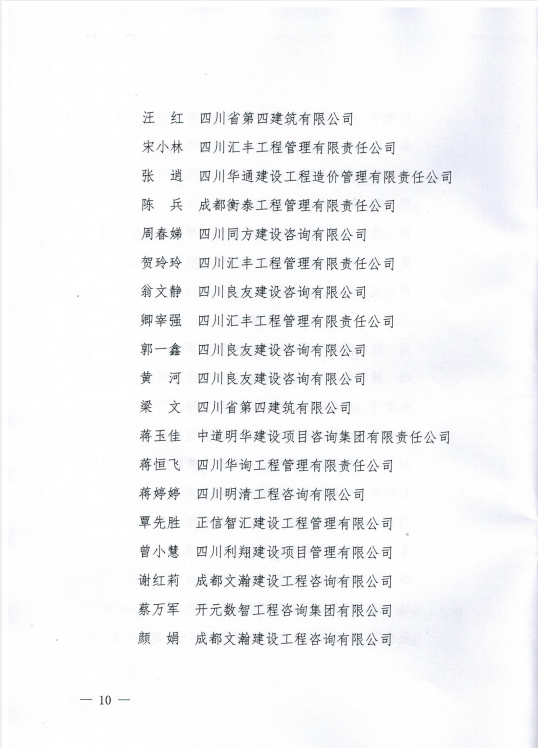 汪　红　四川省第四建筑有限公司
宋小林　四川汇丰工程管理有限责任公司
张　逍　四川华通建设工程造价管理有限责任公司
陈　兵　成都衡泰工程管理有限责任公司
周春娣　四川同方建设咨询有限公司
贺玲玲　四川汇丰工程管理有限责任公司
翁文静　四川良友建设咨询有限公司
卿宰强　四川汇丰工程管理有限责任公司
郭一鑫　四川良友建设咨询有限公司
黄　河　四川良友建设咨询有限公司
梁　文　四川省第四建筑有限公司
蒋玉佳　中道明华建设项目咨询集团有限责任公司
蒋恒飞　四川华询工程管理有限责任公司
蒋婷婷　四川明清工程咨询有限公司
覃先胜　正信智汇建设工程管理有限公司
曾小慧　四川利翔建设项目管理有限公司
谢红莉　成都文瀚建设工程咨询有限公司
蔡万军　开元数智工程咨询集团有限公司
颜　娟　成都文瀚建设工程咨询有限公司

— 10 —